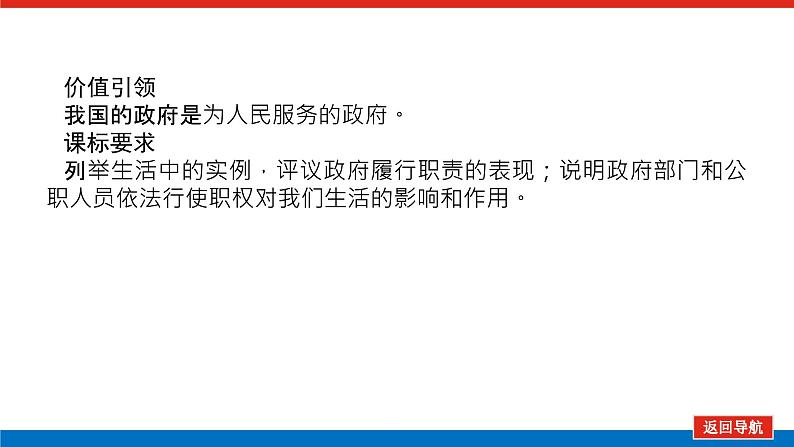 价值引领
我国的政府是为人民服务的政府。
课标要求
列举生活中的实例，评议政府履行职责的表现；说明政府部门和公职人员依法行使职权对我们生活的影响和作用。

返回导航